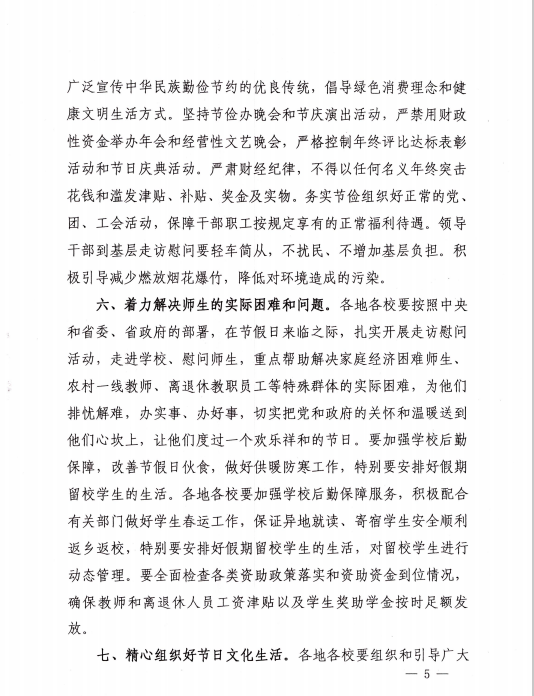 广泛宣传中华民族勤俭节约的优良传统，倡导绿色消费理念和健康文明生活方式。坚持节俭办晚会和节庆演出活动，严禁用财政性资金举办年会和经营性文艺晚会，严格控制年终评比达标表彰活动和节日庆典活动。严肃财经纪律，不得以任何名义年终突击花钱和滥发津贴、补贴、奖金及实物。务实节俭组织好正常的党、团、工会活动，保障干部职工按规定享有的正常福利待遇。领导干部到基层走访慰问要轻车简从，不扰民、不增加基层负担。积极引导减少燃放烟花爆竹，降低对环境造成的污染。

六、着力解决师生的实际困难和问题。各地各校要按照中央和省委、省政府的部署，在节假日来临之际，扎实开展走访慰问活动，走进学校、慰问师生，重点帮助解决家庭经济困难师生、农村一线教师、离退休教职员工等特殊群体的实际困难，为他们排忧解难，办实事、办好事，切实把党和政府的关怀和温暖送到他们心坎上，让他们度过一个欢乐祥和的节日。要加强学校后勤保障，改善节假日伙食，做好供暖防寒工作，特别要安排好假期留校学生的生活。各地各校要加强学校后勤保障服务，积极配合有关部门做好学生春运工作，保证异地就读、寄宿学生安全顺利返乡返校，特别要安排好假期留校学生的生活，对留校学生进行动态管理。要全面检查各类资助政策落实和资助资金到位情况，确保教师和离退休人员工资津贴以及学生奖助学金按时足额发放。

七、精心组织好节日文化生活。各地各校要组织和引导广大

— 5 —